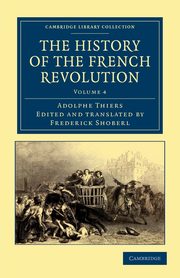 CAMBRIDGE LIBRARY COLLECTION

THE HISTORY OF THE FRENCH REVOLUTION

VOLUME 4

ADOLPHE THIERS
EDITED AND TRANSLATED BY
FREDERICK SHOBERL

CAMBRIDGE